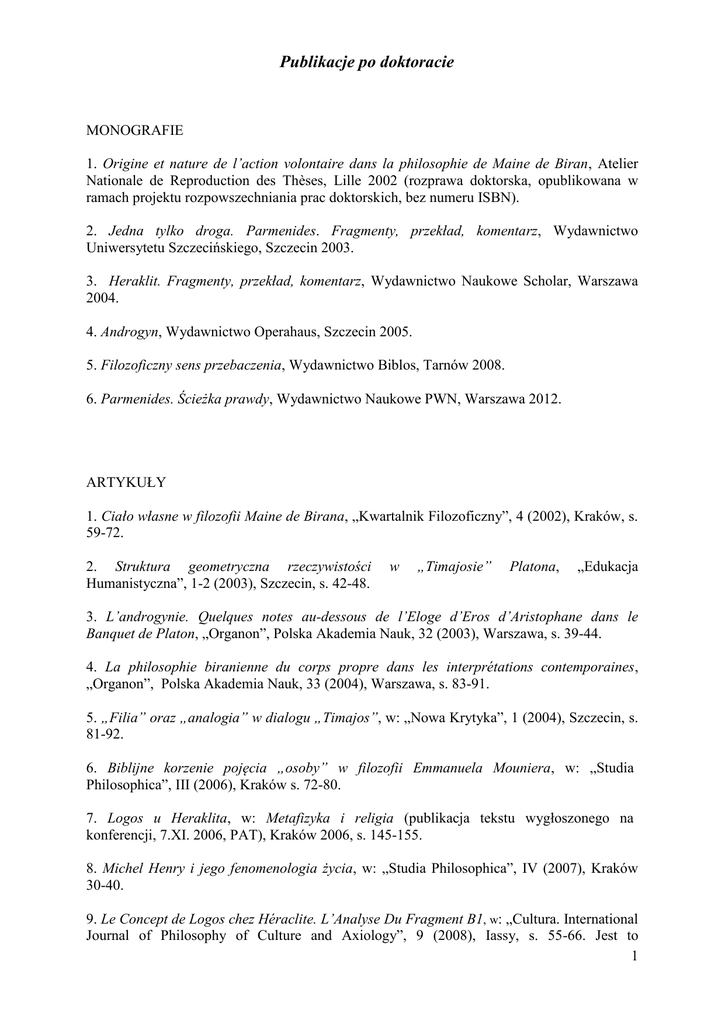 Publikacje po doktoracie

MONOGRAFIE

1. Origine et nature de l'action volontaire dans la philosophie de Maine de Biran, Atelier Nationale de Reproduction des Thèses, Lille 2002 (rozprawa doktorska, opublikowana w ramach projektu rozpowszechniania prac doktorskich, bez numeru ISBN).

2. Jedna tylko droga. Parmenides. Fragmenty, przekład, komentarz, Wydawnictwo Uniwersytetu Szczecińskiego, Szczecin 2003.

3. Heraklit. Fragmenty, przekład, komentarz, Wydawnictwo Naukowe Scholar, Warszawa 2004.

4. Androgyn, Wydawnictwo Operahaus, Szczecin 2005.

5. Filozoficzny sens przebaczenia, Wydawnictwo Biblos, Tarnów 2008.

6. Parmenides. Ścieżka prawdy, Wydawnictwo Naukowe PWN, Warszawa 2012.

ARTYKUŁY

1. Ciało własne w filozofii Maine de Birana, „Kwartalnik Filozoficzny", 4 (2002), Kraków, s. 59-72.

2. Struktura geometryczna rzeczywistości w „Timajosie" Platona, „Edukacja Humanistyczna", 1-2 (2003), Szczecin, s. 42-48.

3. L'androgynie. Quelques notes au-dessous de l'Eloge d'Eros d'Aristophane dans le Banquet de Platon, „Organon", Polska Akademia Nauk, 32 (2003), Warszawa, s. 39-44.

4. La philosophie biranienne du corps propre dans les interprétations contemporaines, „Organon", Polska Akademia Nauk, 33 (2004), Warszawa, s. 83-91.

5. „Filia" oraz „analogia" w dialogu „Timajos", w: „Nowa Krytyka", 1 (2004), Szczecin, s. 81-92.

6. Biblijne korzenie pojęcia „osoby" w filozofii Emmanuela Mouniera, w: „Studia Philosophica", III (2006), Kraków s. 72-80.

7. Logos u Heraklita, w: Metafizyka i religia (publikacja tekstu wygłoszonego na konferencji, 7.XI. 2006, PAT), Kraków 2006, s. 145-155.

8. Michel Henry i jego fenomenologia życia, w: „Studia Philosophica", IV (2007), Kraków 30-40.

9. Le Concept de Logos chez Héraclite. L'Analyse Du Fragment B1, w: „Cultura. International Journal of Philosophy of Culture and Axiology", 9 (2008), Iassy, s. 55-66. Jest to

1